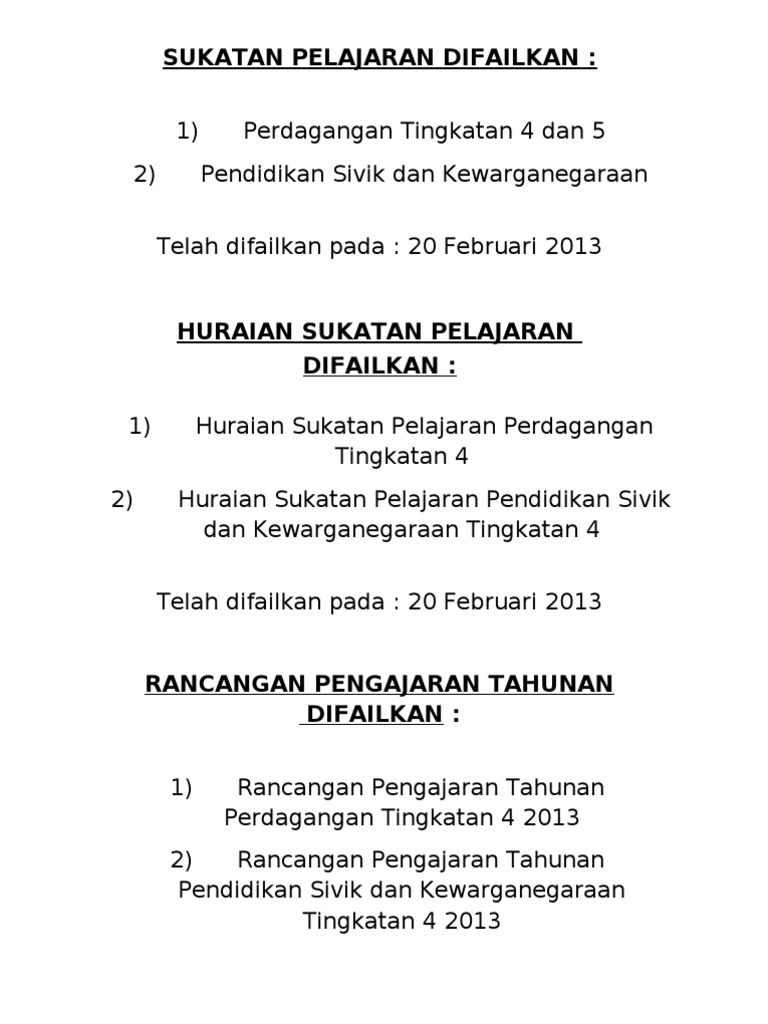 SUKATAN PELAJARAN DIFAILKAN :

1) Perdagangan Tingkatan 4 dan 5

2) Pendidikan Sivik dan Kewarganegaraan

Telah difailkan pada : 20 Februari 2013

HURAIAN SUKATAN PELAJARAN DIFAILKAN :

1) Huraian Sukatan Pelajaran Perdagangan Tingkatan 4

2) Huraian Sukatan Pelajaran Pendidikan Sivik dan Kewarganegaraan Tingkatan 4

Telah difailkan pada : 20 Februari 2013

RANCANGAN PENGAJARAN TAHUNAN DIFAILKAN :

1) Rancangan Pengajaran Tahunan Perdagangan Tingkatan 4 2013

2) Rancangan Pengajaran Tahunan Pendidikan Sivik dan Kewarganegaraan Tingkatan 4 2013